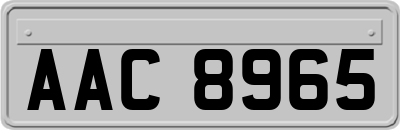 AAC 8965